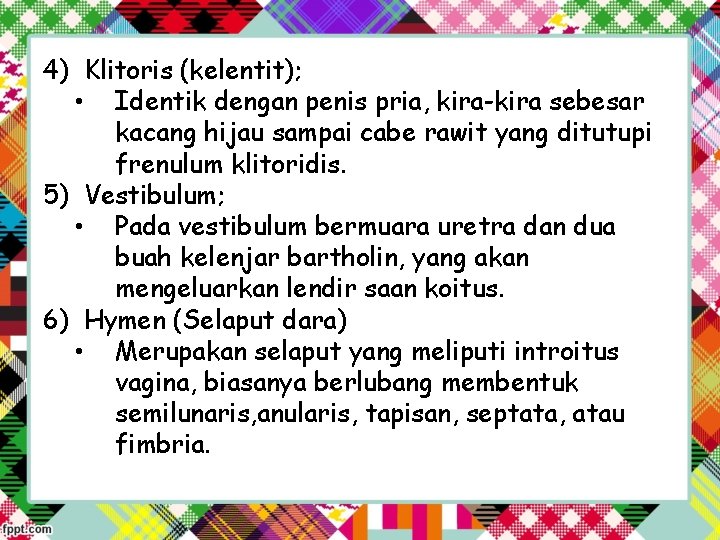 4) Klitoris (kelentit);

• Identik dengan penis pria, kira-kira sebesar kacang hijau sampai cabe rawit yang ditutupi frenulum klitoridis.

5) Vestibulum;

• Pada vestibulum bermuara uretra dan dua buah kelenjar bartholin, yang akan mengeluarkan lendir saan koitus.

6) Hymen (Selaput dara)

• Merupakan selaput yang meliputi introitus vagina, biasanya berlubang membentuk semilunaris,anularis, tapisan, septata, atau fimbria.

fppt.com